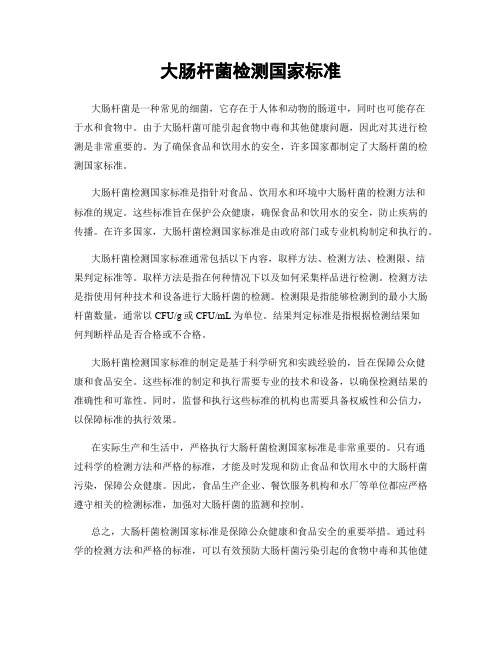 大肠杆菌检测国家标准

大肠杆菌是一种常见的细菌，它存在于人体和动物的肠道中，同时也可能存在于水和食物中。由于大肠杆菌可能引起食物中毒和其他健康问题，因此对其进行检测是非常重要的。为了确保食品和饮用水的安全，许多国家都制定了大肠杆菌的检测国家标准。

大肠杆菌检测国家标准是指针对食品、饮用水和环境中大肠杆菌的检测方法和标准的规定。这些标准旨在保护公众健康，确保食品和饮用水的安全，防止疾病的传播。在许多国家，大肠杆菌检测国家标准是由政府部门或专业机构制定和执行的。

大肠杆菌检测国家标准通常包括以下内容，取样方法、检测方法、检测限、结果判定标准等。取样方法是指在何种情况下以及如何采集样品进行检测。检测方法是指使用何种技术和设备进行大肠杆菌的检测。检测限是指能够检测到的最小大肠杆菌数量，通常以 CFU/g 或 CFU/mL 为单位。结果判定标准是指根据检测结果如何判断样品是否合格或不合格。

大肠杆菌检测国家标准的制定是基于科学研究和实践经验的，旨在保障公众健康和食品安全。这些标准的制定和执行需要专业的技术和设备，以确保检测结果的准确性和可靠性。同时，监督和执行这些标准的机构也需要具备权威性和公信力，以保障标准的执行效果。

在实际生产和生活中，严格执行大肠杆菌检测国家标准是非常重要的。只有通过科学的检测方法和严格的标准，才能及时发现和防止食品和饮用水中的大肠杆菌污染，保障公众健康。因此，食品生产企业、餐饮服务机构和水厂等单位都应严格遵守相关的检测标准，加强对大肠杆菌的监测和控制。

总之，大肠杆菌检测国家标准是保障公众健康和食品安全的重要举措。通过科学的检测方法和严格的标准，可以有效预防大肠杆菌污染引起的食物中毒和其他健